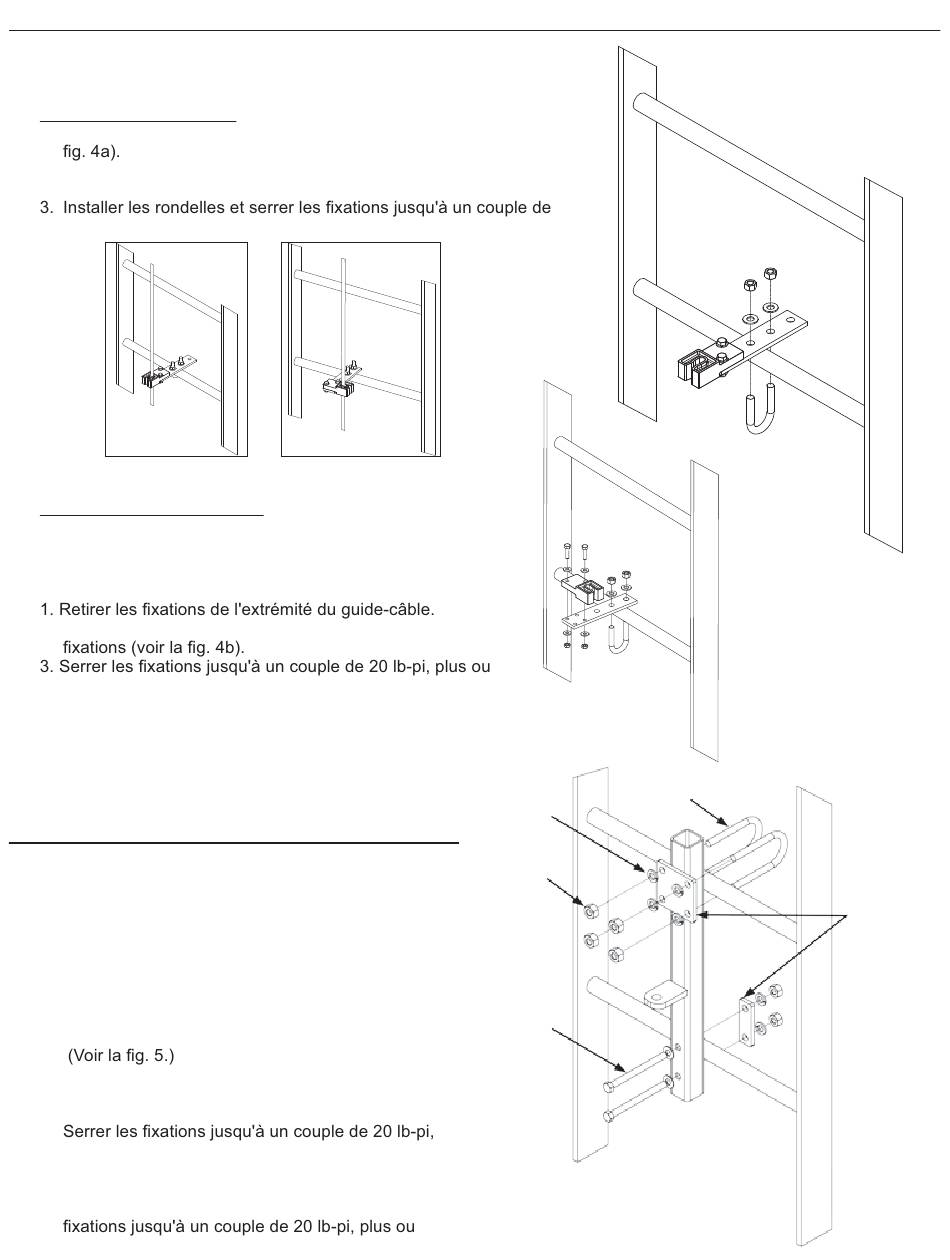 fig. 4a).

3. Installer les rondelles et serrer les fixations jusqu'à un couple de

1. Retirer les fixations de l'extrémité du guide-câble.

fixations (voir la fig. 4b).
3. Serrer les fixations jusqu'à un couple de 20 lb-pi, plus ou

(Voir la fig. 5.)

Serrer les fixations jusqu'à un couple de 20 lb-pi,

fixations jusqu'à un couple de 20 lb-pi, plus ou